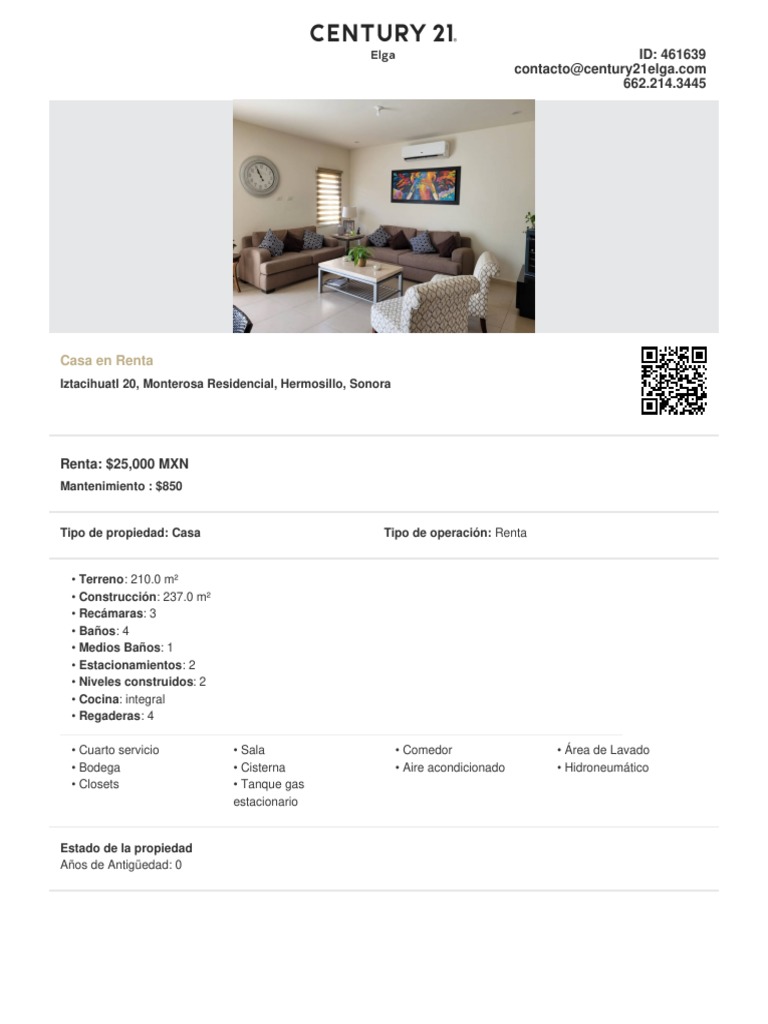 CENTURY 21.
Elga

ID: 461639
contacto@century21elga.com
662.214.3445

Casa en Renta
Iztacihuatl 20, Monterosa Residencial, Hermosillo, Sonora

Renta: $25,000 MXN
Mantenimiento : $850

Tipo de propiedad: Casa

Tipo de operación: Renta

• Terreno: 210.0 m²
• Construcción: 237.0 m²
• Recámaras: 3
• Baños: 4
• Medios Baños: 1
• Estacionamientos: 2
• Niveles construidos: 2
• Cocina: integral
• Regaderas: 4

• Cuarto servicio
• Bodega
• Closets

• Sala
• Cisterna
• Tanque gas estacionario

• Comedor
• Aire acondicionado

• Área de Lavado
• Hidroneumático

Estado de la propiedad
Años de Antigüedad: 0